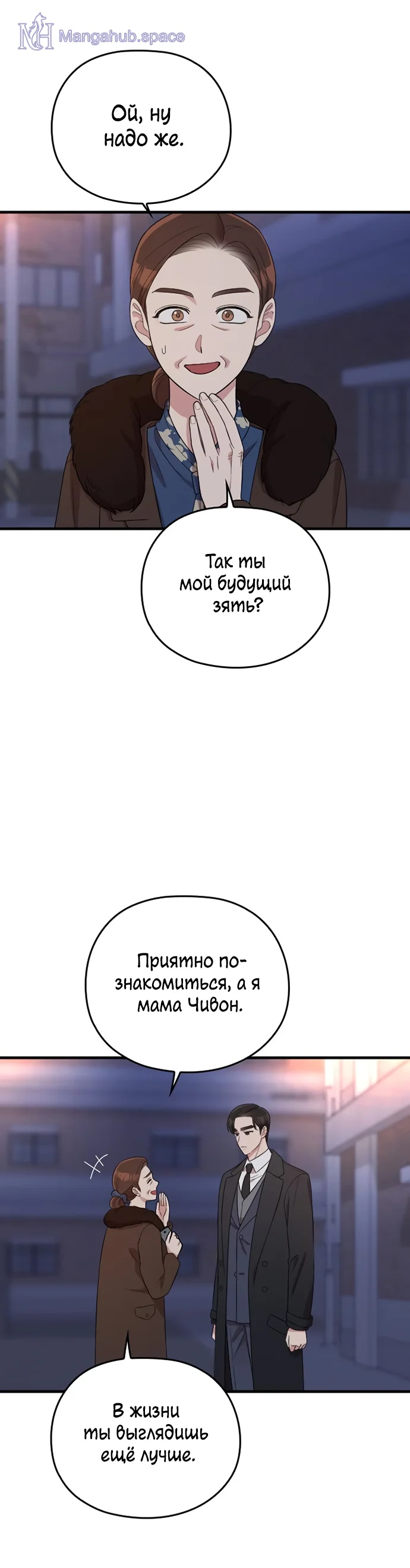 Ой, ну надо же.

Так ты мой будущий зять?

Приятно познакомиться, а я мама Чивон.

В жизни ты выглядишь ещё лучше.

Mangahub.space